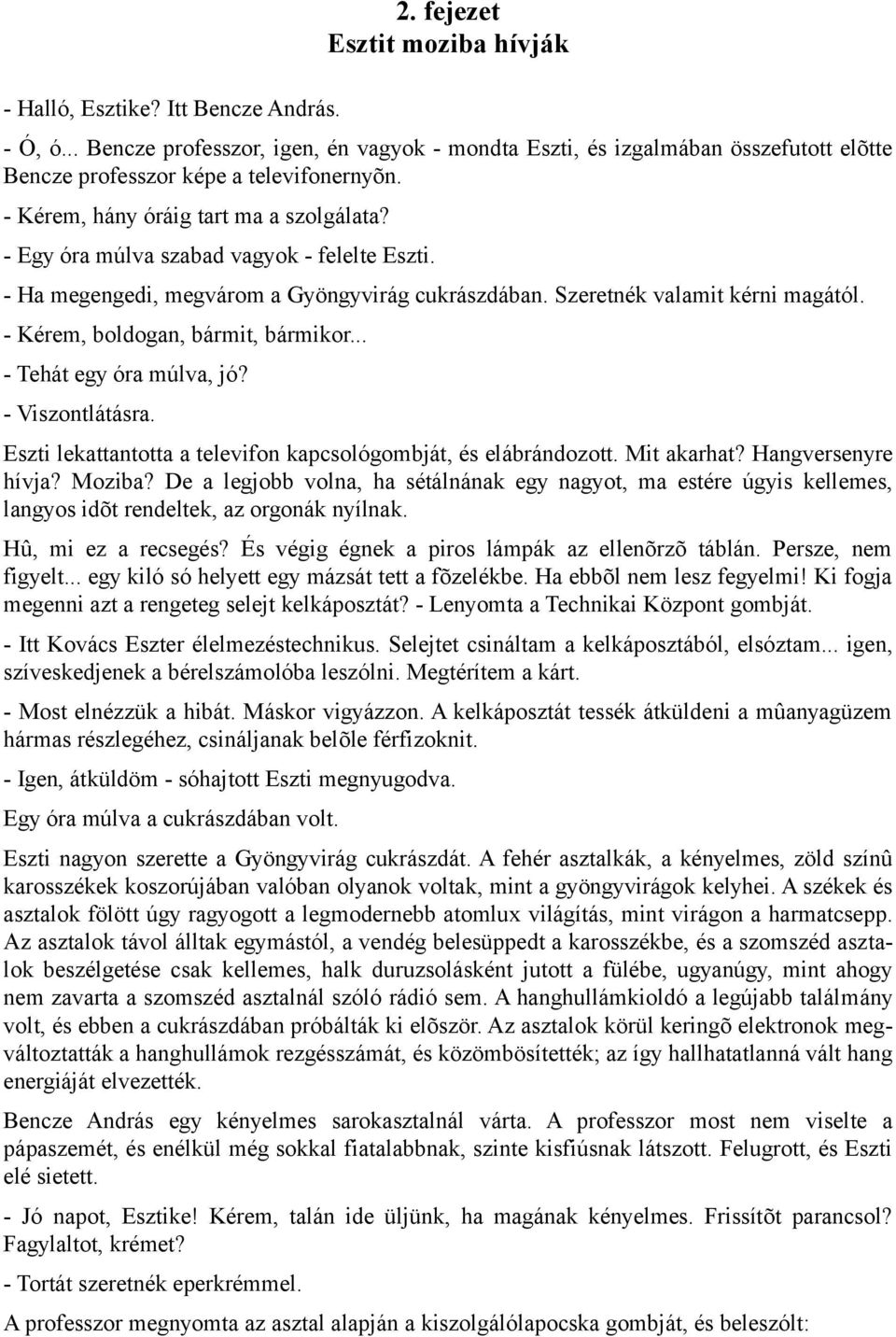 2. fejezet
Esztit moziba hívják

- Halló, Esztike? Itt Bencze András.

- Ó, ó... Bencze professzor, igen, én vagyok - mondta Eszti, és izgalmában összefutott elõtte Bencze professzor képe a televifonernyõn.

- Kérem, hány óráig tart ma a szolgálata?

- Egy óra múlva szabad vagyok - felelte Eszti.

- Ha megengedi, megvárom a Gyöngyvirág cukrászdában. Szeretnék valamit kérni magától.

- Kérem, boldogan, bármit, bármikor...

- Tehát egy óra múlva, jó?

- Viszontlátásra.

Eszti lekattantotta a televifon kapcsológombját, és elábrándozott. Mit akarhat? Hangversenyre hívja? Moziba? De a legjobb volna, ha sétálnának egy nagyot, ma estére úgyis kellemes, langyos idõt rendeltek, az orgonák nyílnak.

Hû, mi ez a recsegés? És végig égnek a piros lámpák az ellenõrzõ táblán. Persze, nem figyelt... egy kiló só helyett egy mázsát tett a fõzelékbe. Ha ebbõl nem lesz fegyelmi! Ki fogja megenni azt a rengeteg selejt kelkáposztát? - Lenyomta a Technikai Központ gombját.

- Itt Kovács Eszter élelmezéstechnikus. Selejtet csináltam a kelkáposztából, elsóztam... igen, szíveskedjenek a bérelszámolóba leszólni. Megtérítem a kárt.

- Most elnézzük a hibát. Máskor vigyázzon. A kelkáposztát tessék átküldeni a mûanyagüzem hármas részlegéhez, csináljanak belõle férfizoknit.

- Igen, átküldöm - sóhajtott Eszti megnyugodva.

Egy óra múlva a cukrászdában volt.

Eszti nagyon szerette a Gyöngyvirág cukrászdát. A fehér asztalkák, a kényelmes, zöld színû karosszékek koszorújában valóban olyanok voltak, mint a gyöngyvirágok kelyhei. A székek és asztalok fölött úgy ragyogott a legmodernebb atomlux világítás, mint virágon a harmatcsepp. Az asztalok távol álltak egymástól, a vendég belesüppedt a karosszékbe, és a szomszéd asztalok beszélgetése csak kellemes, halk duruzsolásként jutott a fülébe, ugyanúgy, mint ahogy nem zavarta a szomszéd asztalnál szóló rádió sem. A hanghullámkioldó a legújabb találmány volt, és ebben a cukrászdában próbálták ki elõször. Az asztalok körül keringõ elektronok megváltoztatták a hanghullámok rezgésszámát, és közömbösítették; az így hallhatatlanná vált hang energiáját elvezették.

Bencze András egy kényelmes sarokasztalnál várta. A professzor most nem viselte a pápaszemét, és enélkül még sokkal fiatalabbnak, szinte kisfiúsnak látszott. Felugrott, és Eszti elé sietett.

- Jó napot, Esztike! Kérem, talán ide üljünk, ha magának kényelmes. Frissítõt parancsol? Fagylaltot, krémet?

- Tortát szeretnék eperkrémmel.

A professzor megnyomta az asztal alapján a kiszolgálólapocska gombját, és beleszólt: